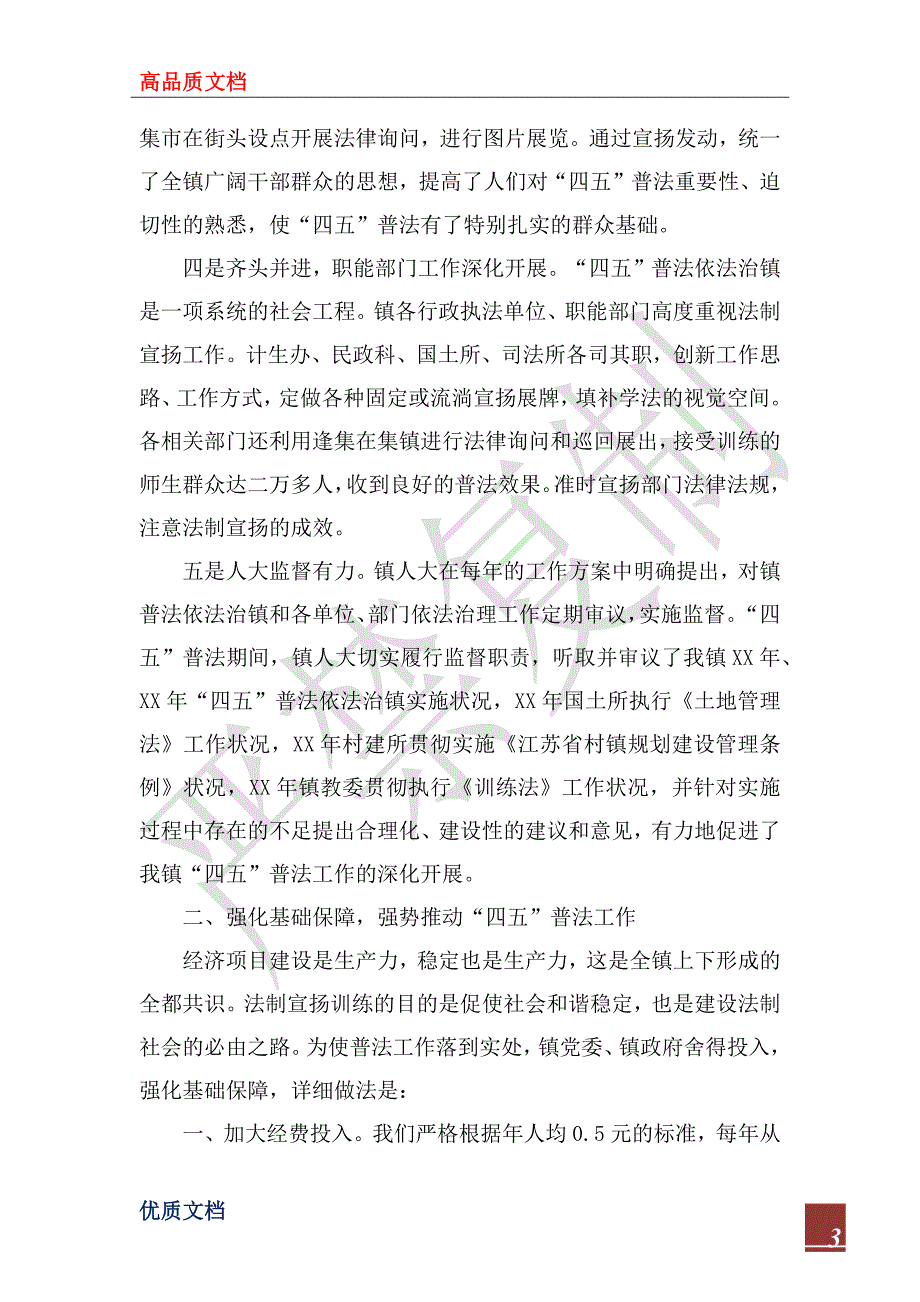 高品质文档

集市在街头设点开展法律询问，进行图片展览。通过宣扬发动，统一了全镇广阔干部群众的思想，提高了人们对“四五”普法重要性、迫切性的熟悉，使“四五”普法有了特别扎实的群众基础。

四是齐头并进，职能部门工作深化开展。“四五”普法依法治镇是一项系统的社会工程。镇各行政执法单位、职能部门高度重视法制宣扬工作。计生办、民政科、国土所、司法所各司其职，创新工作思路、工作方式，定做各种固定或流淌宣扬展牌，填补学法的视觉空间。各相关部门还利用逢集在集镇进行法律询问和巡回展出，接受训练的师生群众达二万多人，收到良好的普法效果。准时宣扬部门法律法规，注意法制宣扬的成效。

五是人大监督有力。镇人大在每年的工作方案中明确提出，对镇普法依法治镇和各单位、部门依法治理工作定期审议，实施监督。“四五”普法期间，镇人大切实履行监督职责，听取并审议了我镇XX年、XX年“四五”普法依法治镇实施状况，XX年国土所执行《土地管理法》工作状况，XX年村建所贯彻实施《江苏省村镇规划建设管理条例》状况，XX年镇教委贯彻执行《训练法》工作状况，并针对实施过程中存在的不足提出合理化、建设性的建议和意见，有力地促进了我镇“四五”普法工作的深化开展。

二、强化基础保障，强势推动“四五”普法工作

经济项目建设是生产力，稳定也是生产力，这是全镇上下形成的全都共识。法制宣扬训练的目的是促使社会和谐稳定，也是建设法制社会的必由之路。为使普法工作落到实处，镇党委、镇政府舍得投入，强化基础保障，详细做法是：

一、加大经费投入。我们严格根据年人均0.5元的标准，每年从

优质文档

3